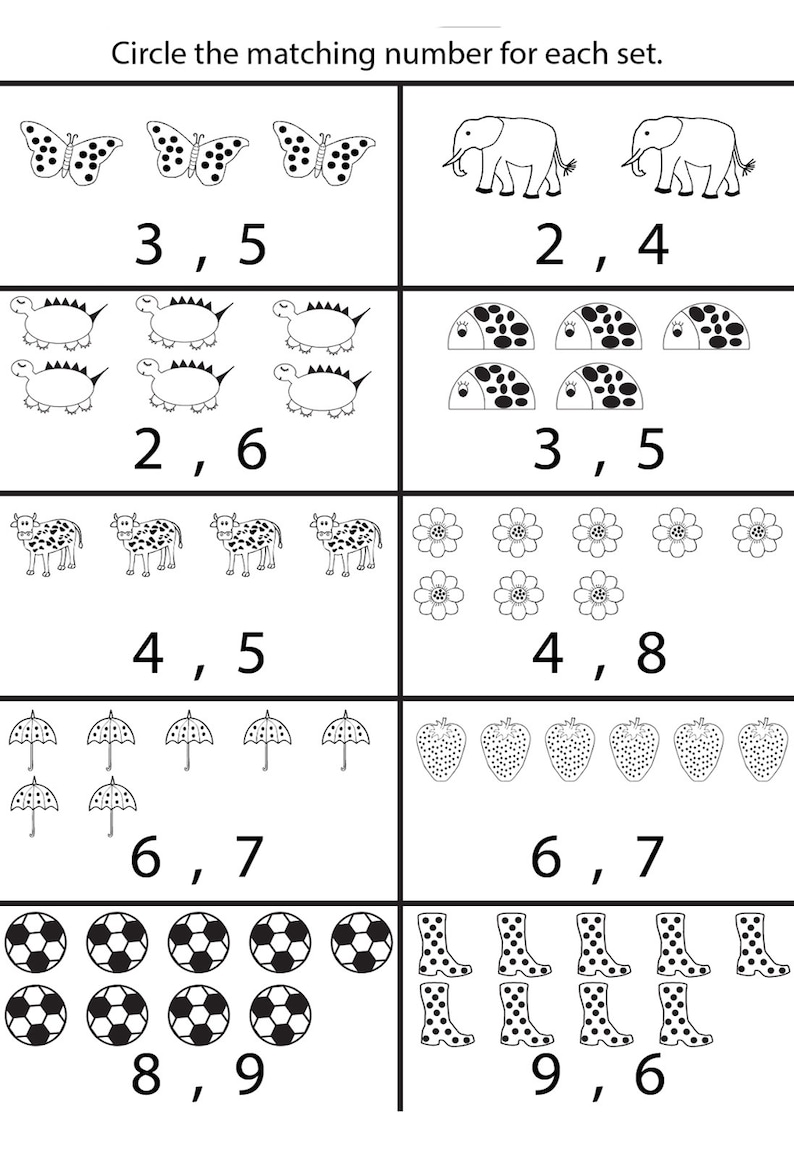 Circle the matching number for each set.

3 , 5

2 , 4

2 , 6

3 , 5

4 , 5

4 , 8

6 , 7

6 , 7

8 , 9

9 , 6